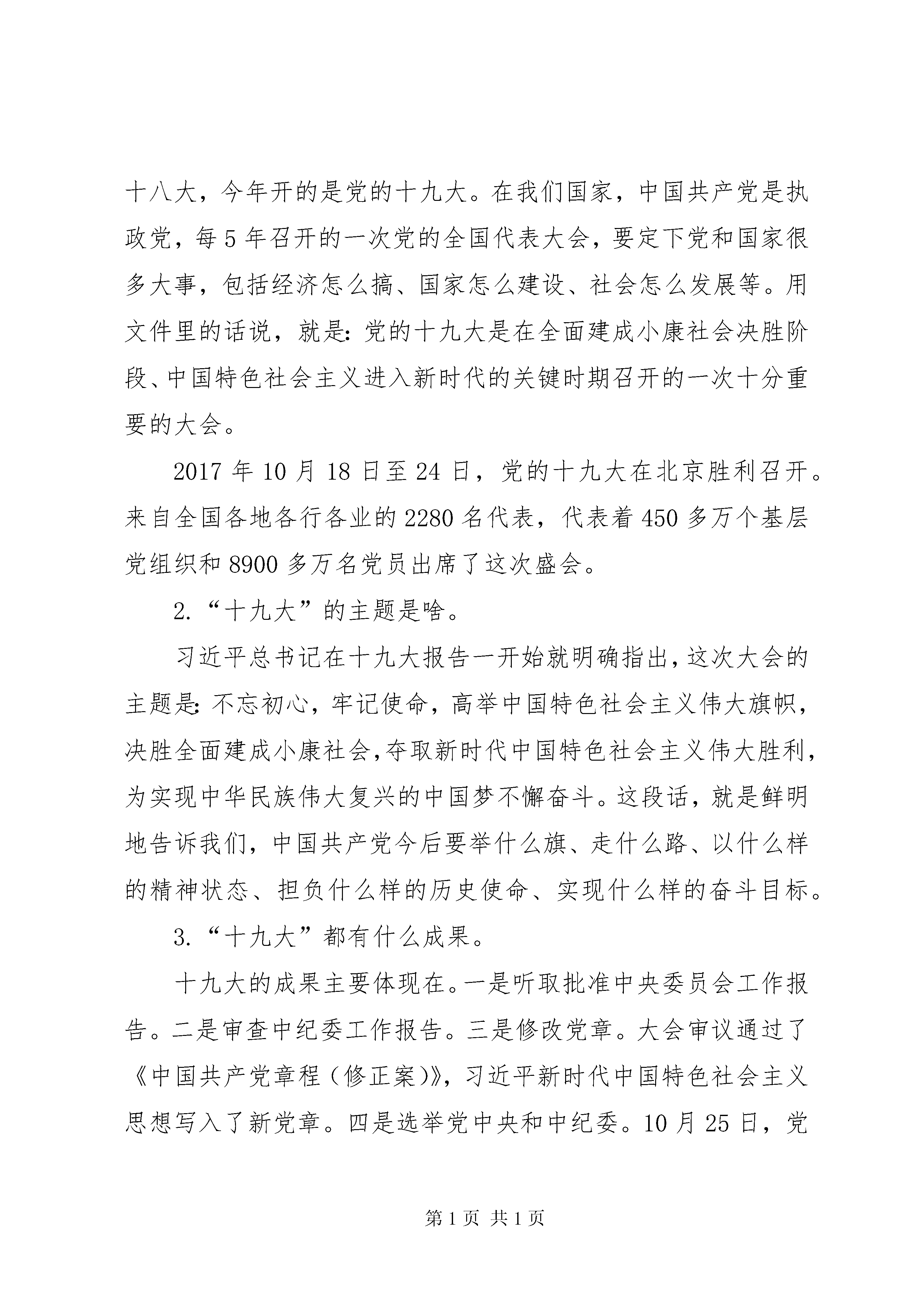 十八大，今年开的是党的十九大。在我们国家，中国共产党是执政党，每5年召开的一次党的全国代表大会，要定下党和国家很多大事，包括经济怎么搞、国家怎么建设、社会怎么发展等。用文件里的话说，就是：党的十九大是在全面建成小康社会决胜阶段、中国特色社会主义进入新时代的关键时期召开的一次十分重要的大会。

2017年10月18日至24日，党的十九大在北京胜利召开。来自全国各地各行各业的2280名代表，代表着450多万个基层党组织和8900多万名党员出席了这次盛会。

2.“十九大”的主题是啥。

习近平总书记在十九大报告一开始就明确指出，这次大会的主题是：不忘初心，牢记使命，高举中国特色社会主义伟大旗帜，决胜全面建成小康社会，夺取新时代中国特色社会主义伟大胜利，为实现中华民族伟大复兴的中国梦不懈奋斗。这段话，就是鲜明地告诉我们，中国共产党今后要举什么旗、走什么路、以什么样的精神状态、担负什么样的历史使命、实现什么样的奋斗目标。

3.“十九大”都有什么成果。

十九大的成果主要体现在。一是听取批准中央委员会工作报告。二是审查中纪委工作报告。三是修改党章。大会审议通过了《中国共产党章程（修正案）》，习近平新时代中国特色社会主义思想写入了新党章。四是选举党中央和中纪委。10月25日，党

第1页 共1页